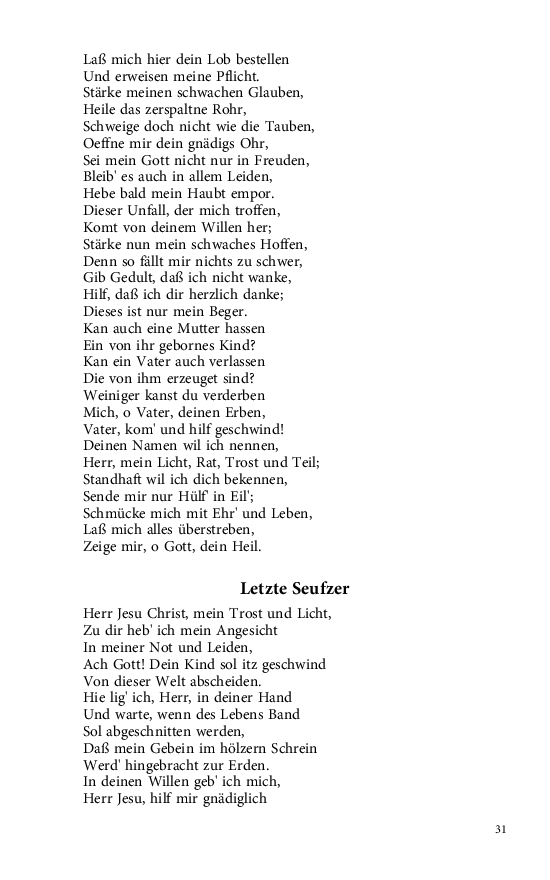 Laß mich hier dein Lob bestellen
Und erweisen meine Pflicht.
Stärke meinen schwachen Glauben,
Heile das zerspaltne Rohr,
Schweige doch nicht wie die Tauben,
Oeffne mir dein gnädigs Ohr,
Sei mein Gott nicht nur in Freuden,
Bleib' es auch in allem Leiden,
Hebe bald mein Haubt empor.
Dieser Unfall, der mich troffen,
Komt von deinem Willen her;
Stärke nun mein schwaches Hoffen,
Denn so fällt mir nichts zu schwer,
Gib Gedult, daß ich nicht wanke,
Hilf, daß ich dir herzlich danke;
Dieses ist nur mein Beger.
Kan auch eine Mutter hassen
Ein von ihr gebornes Kind?
Kan ein Vater auch verlassen
Die von ihm erzeuget sind?
Weiniger kanst du verderben
Mich, o Vater, deinen Erben,
Vater, kom' und hilf geschwind!
Deinen Namen wil ich nennen,
Herr, mein Licht, Rat, Trost und Teil;
Standhaft wil ich dich bekennen,
Sende mir nur Hülf' in Eil';
Schmücke mich mit Ehr' und Leben,
Laß mich alles überstreben,
Zeige mir, o Gott, dein Heil.

Letzte Seufzer

Herr Jesu Christ, mein Trost und Licht,
Zu dir heb' ich mein Angesicht
In meiner Not und Leiden,
Ach Gott! Dein Kind sol itz geschwind
Von dieser Welt abscheiden.
Hie lig' ich, Herr, in deiner Hand
Und warte, wenn des Lebens Band
Sol abgeschnitten werden,
Daß mein Gebein im hölzern Schrein
Werd' hingebracht zur Erden.
In deinen Willen geb' ich mich,
Herr Jesu, hilf mir gnädiglich

31